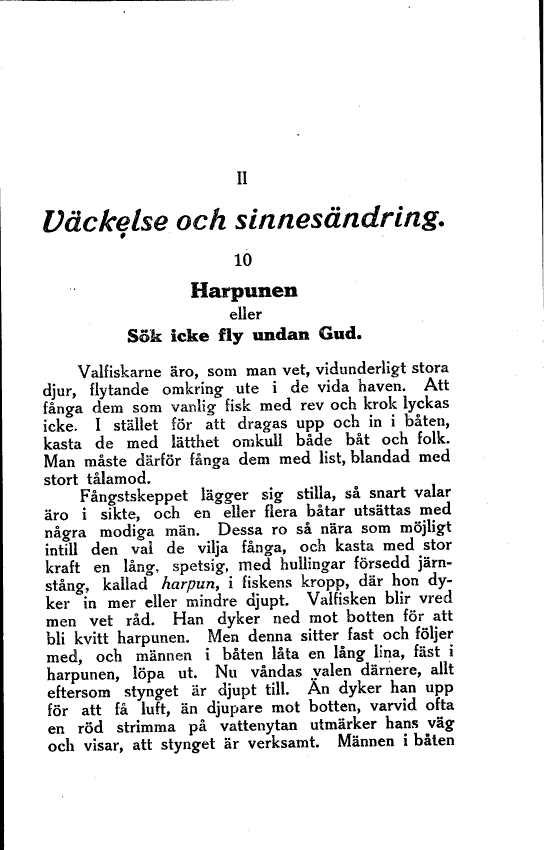 II

Väckelse och sinnesändring.

10

Harpunen
eller
Sök icke fly undan Gud.

Valfiskarne äro, som man vet, vidunderligt stora djur, flytande omkring ute i de vida haven. Att fånga dem som vanlig fisk med rev och krok lyckas icke. I stället för att dragas upp och in i båten, kasta de med lätthet omkull både båt och folk. Man måste därför fånga dem med list, blandad med stort tålamod.

Fångstskeppet lägger sig stilla, så snart valar äro i sikte, och en eller flera båtar utsättas med några modiga män. Dessa ro så nära som möjligt intill den val de vilja fånga, och kasta med stor kraft en lång, spetsig, med hullingar försedd järnstång, kallad harpun, i fiskens kropp, där hon dyker in mer eller mindre djupt. Valfisken blir vred men vet råd. Han dyker ned mot botten för att bli kvitt harpunen. Men denna sitter fast och följer med, och männen i båten låta en lång lina, fäst i harpunen, löpa ut. Nu våndas valen därnere, allt eftersom stynget är djupt till. Än dyker han upp för att få luft, än djupare mot botten, varvid ofta en röd strimma på vattenytan utmärker hans väg och visar, att stynget är verksamt. Männen i båten